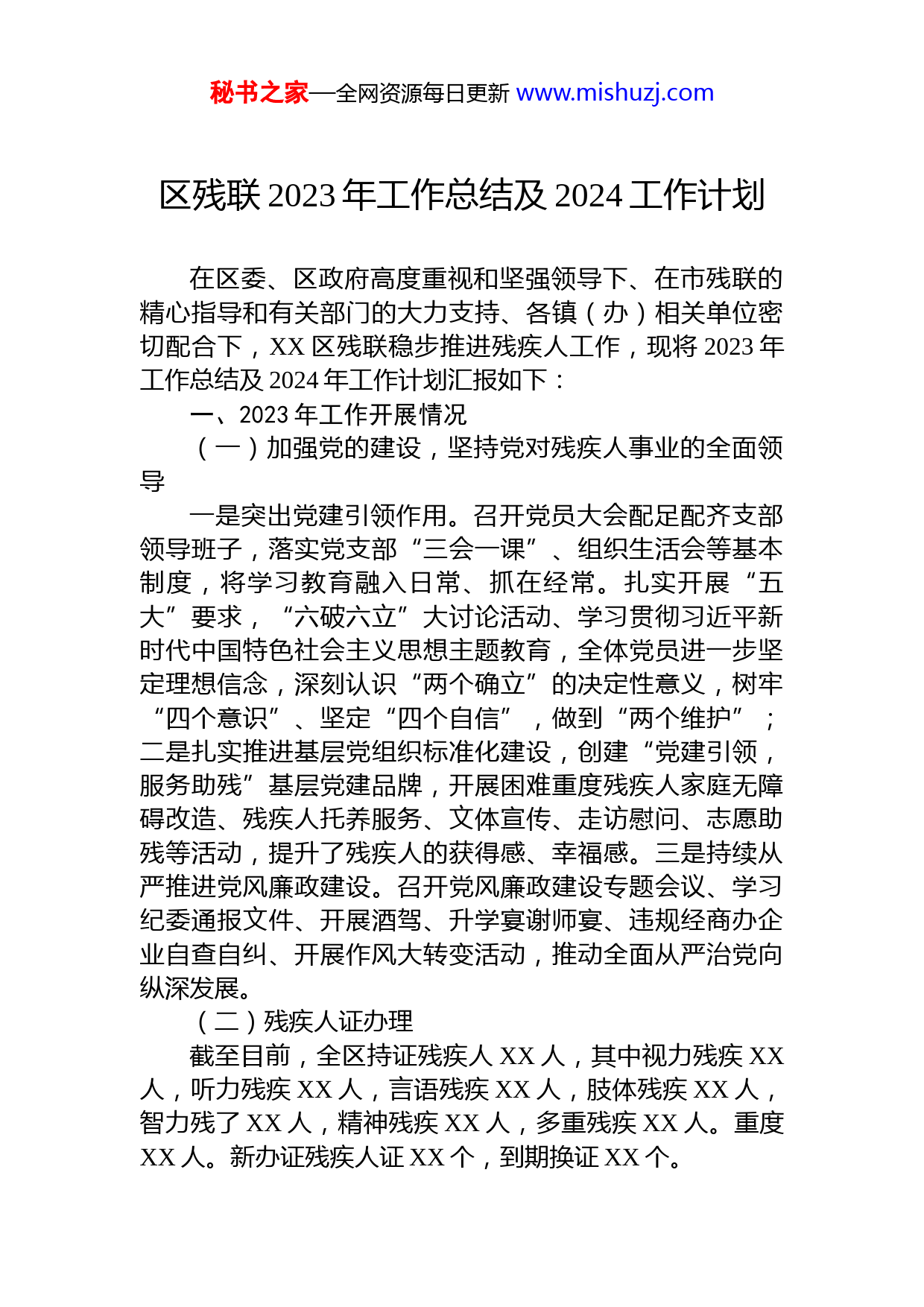 秘书之家—全网资源每日更新 www.mishuzj.com

区残联 2023 年工作总结及 2024 工作计划

在区委、区政府高度重视和坚强领导下、在市残联的精心指导和有关部门的大力支持、各镇（办）相关单位密切配合下，XX 区残联稳步推进残疾人工作，现将 2023 年工作总结及 2024 年工作计划汇报如下：

一、2023 年工作开展情况

（一）加强党的建设，坚持党对残疾人事业的全面领导

一是突出党建引领作用。召开党员大会配足配齐支部领导班子，落实党支部“三会一课”、组织生活会等基本制度，将学习教育融入日常、抓在经常。扎实开展“五大”要求，“六破六立”大讨论活动、学习贯彻习近平新时代中国特色社会主义思想主题教育，全体党员进一步坚定理想信念，深刻认识“两个确立”的决定性意义，树牢“四个意识”、坚定“四个自信”，做到“两个维护”；二是扎实推进基层党组织标准化建设，创建“党建引领，服务助残”基层党建品牌，开展困难重度残疾人家庭无障碍改造、残疾人托养服务、文体宣传、走访慰问、志愿助残等活动，提升了残疾人的获得感、幸福感。三是持续从严推进党风廉政建设。召开党风廉政建设专题会议、学习纪委通报文件、开展酒驾、升学宴谢师宴、违规经商办企业自查自纠、开展作风大转变活动，推动全面从严治党向纵深发展。

（二）残疾人证办理

截至目前，全区持证残疾人 XX 人，其中视力残疾 XX 人，听力残疾 XX 人，言语残疾 XX 人，肢体残疾 XX 人，智力残了 XX 人，精神残疾 XX 人，多重残疾 XX 人。重度 XX 人。新办证残疾人证 XX 个，到期换证 XX 个。